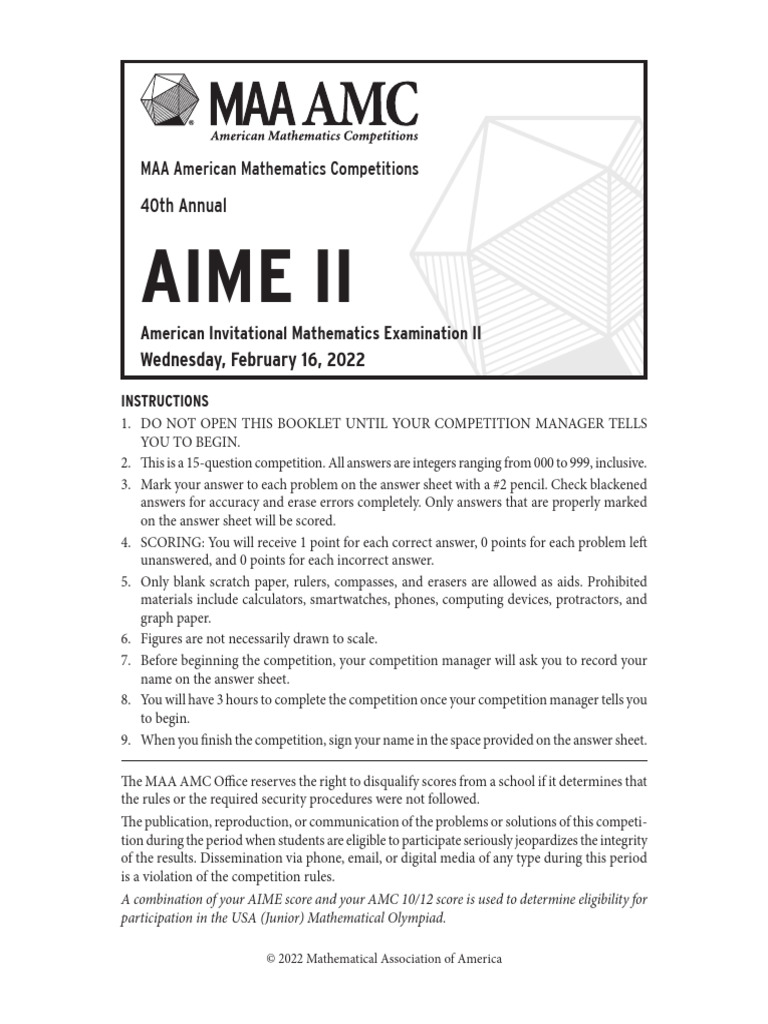 MAA AMC
American Mathematics Competitions

MAA American Mathematics Competitions

40th Annual

AIME II

American Invitational Mathematics Examination II
Wednesday, February 16, 2022

INSTRUCTIONS
1. DO NOT OPEN THIS BOOKLET UNTIL YOUR COMPETITION MANAGER TELLS YOU TO BEGIN.
2. This is a 15-question competition. All answers are integers ranging from 000 to 999, inclusive.
3. Mark your answer to each problem on the answer sheet with a #2 pencil. Check blackened answers for accuracy and erase errors completely. Only answers that are properly marked on the answer sheet will be scored.
4. SCORING: You will receive 1 point for each correct answer, 0 points for each problem left unanswered, and 0 points for each incorrect answer.
5. Only blank scratch paper, rulers, compasses, and erasers are allowed as aids. Prohibited materials include calculators, smartwatches, phones, computing devices, protractors, and graph paper.
6. Figures are not necessarily drawn to scale.
7. Before beginning the competition, your competition manager will ask you to record your name on the answer sheet.
8. You will have 3 hours to complete the competition once your competition manager tells you to begin.
9. When you finish the competition, sign your name in the space provided on the answer sheet.

The MAA AMC Office reserves the right to disqualify scores from a school if it determines that the rules or the required security procedures were not followed.

The publication, reproduction, or communication of the problems or solutions of this competition during the period when students are eligible to participate seriously jeopardizes the integrity of the results. Dissemination via phone, email, or digital media of any type during this period is a violation of the competition rules.

A combination of your AIME score and your AMC 10/12 score is used to determine eligibility for participation in the USA (Junior) Mathematical Olympiad.

© 2022 Mathematical Association of America